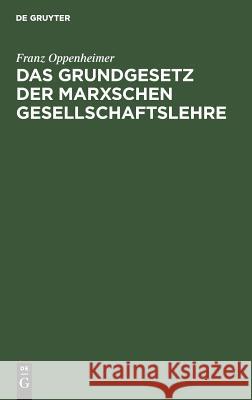 DE GRUYTER

Franz Oppenheimer

DAS GRUNDGESETZ DER MARXSCHEN GESELLSCHAFTSLEHRE

DE G

Kraina Książek